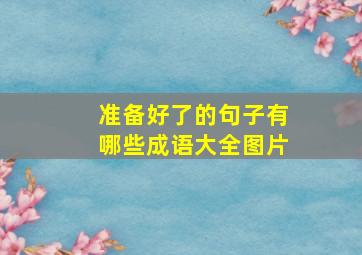 准备好了的句子有哪些成语大全图片